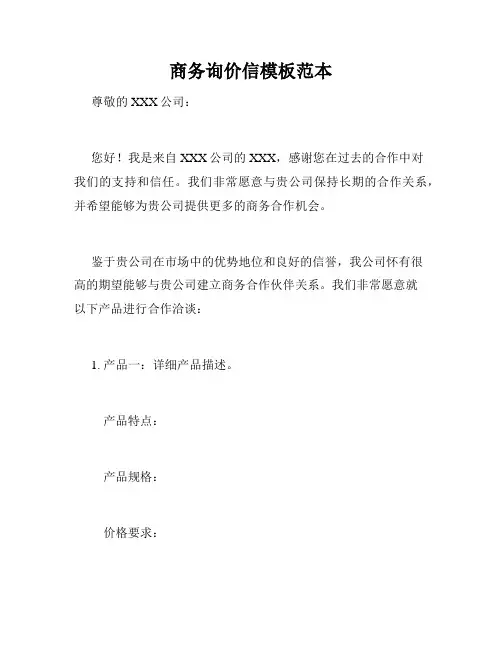 商务询价信模板范本

尊敬的 XXX 公司：

您好！我是来自 XXX 公司的 XXX，感谢您在过去的合作中对我们的支持和信任。我们非常愿意与贵公司保持长期的合作关系，并希望能够为贵公司提供更多的商务合作机会。

鉴于贵公司在市场中的优势地位和良好的信誉，我公司怀有很高的期望能够与贵公司建立商务合作伙伴关系。我们非常愿意就以下产品进行合作洽谈：

1. 产品一：详细产品描述。

产品特点：

产品规格：

价格要求：